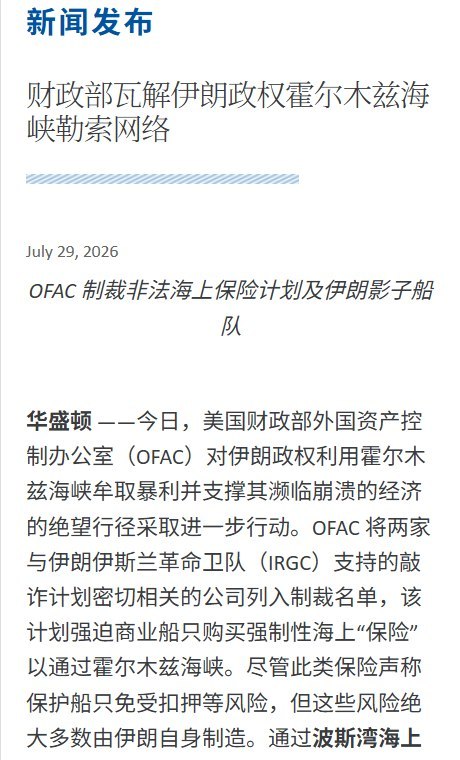 新闻发布

财政部瓦解伊朗政权霍尔木兹海峡勒索网络

July 29, 2026

OFAC 制裁非法海上保险计划及伊朗影子船队

华盛顿 ——今日，美国财政部外国资产控制办公室（OFAC）对伊朗政权利用霍尔木兹海峡牟取暴利并支撑其濒临崩溃的经济的绝望行径采取进一步行动。OFAC 将两家与伊朗伊斯兰革命卫队（IRGC）支持的敲诈计划密切相关的公司列入制裁名单，该计划强迫商业船只购买强制性海上“保险”以通过霍尔木兹海峡。尽管此类保险声称保护船只免受扣押等风险，但这些风险绝大多数由伊朗自身制造。通过波斯湾海上